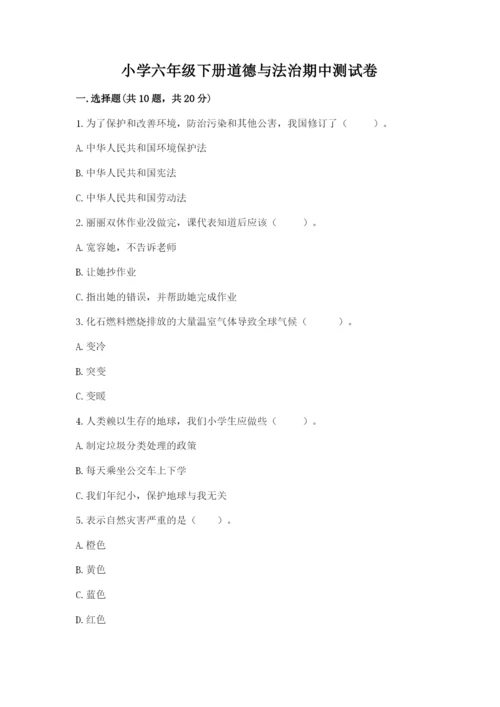 小学六年级下册道德与法治期中测试卷

一. 选择题(共 10 题，共 20 分)

1. 为了保护和改善环境，防治污染和其他公害，我国修订了（　　）。

A. 中华人民共和国环境保护法

B. 中华人民共和国宪法

C. 中华人民共和国劳动法

2. 丽丽双休作业没做完，课代表知道后应该（　　）。

A. 宽容她，不告诉老师

B. 让她抄作业

C. 指出她的错误，并帮助她完成作业

3. 化石燃料燃烧排放的大量温室气体导致全球气候（　　）。

A. 变冷

B. 突变

C. 变暖

4. 人类赖以生存的地球，我们小学生应做些（　　）。

A. 制定垃圾分类处理的政策

B. 每天乘坐公交车上下学

C. 我们年纪小，保护地球与我无关

5. 表示自然灾害严重的是（　　）。

A. 橙色

B. 黄色

C. 蓝色

D. 红色